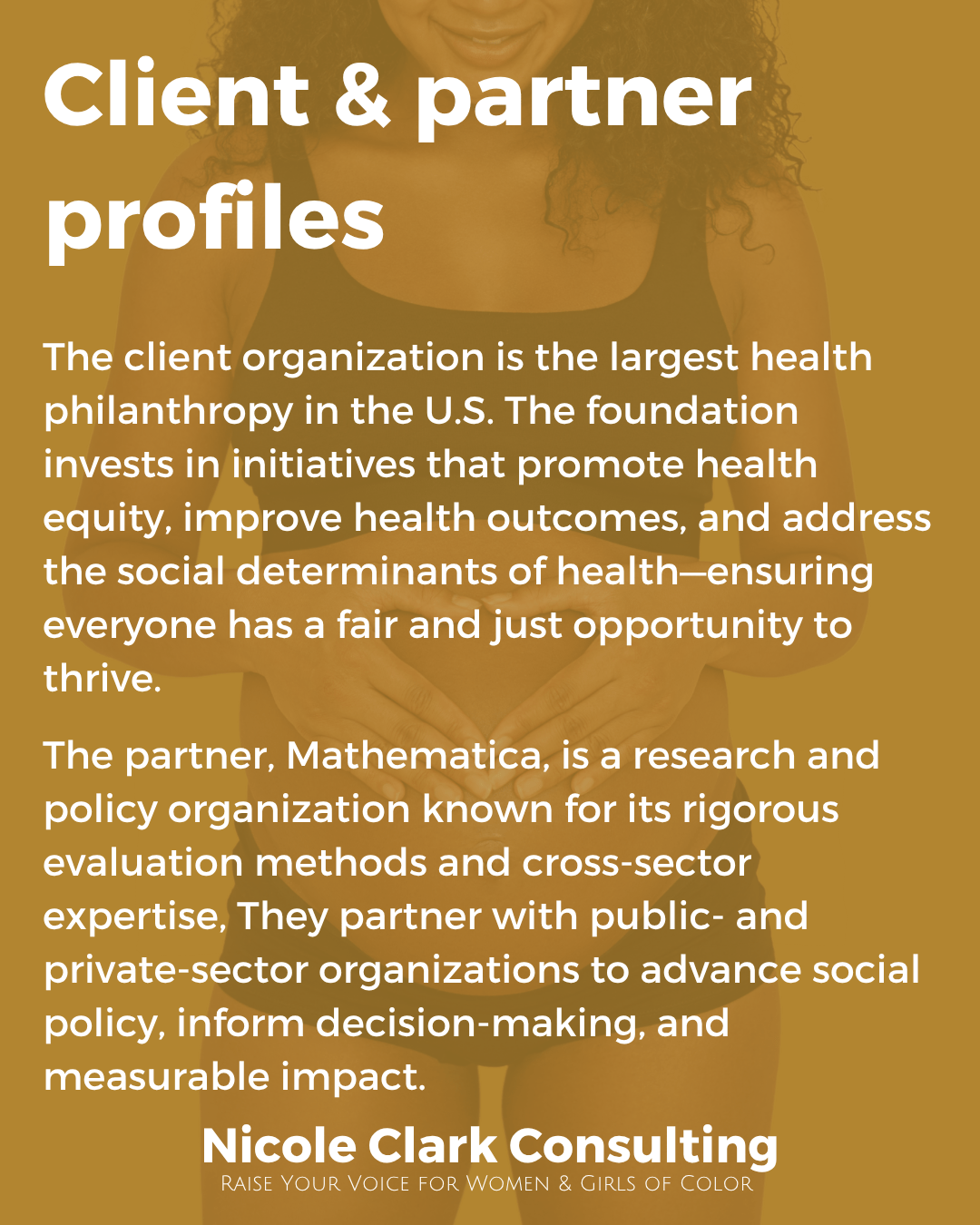 Client & partner profiles

The client organization is the largest health philanthropy in the U.S. The foundation invests in initiatives that promote health equity, improve health outcomes, and address the social determinants of health—ensuring everyone has a fair and just opportunity to thrive.

The partner, Mathematica, is a research and policy organization known for its rigorous evaluation methods and cross-sector expertise, They partner with public- and private-sector organizations to advance social policy, inform decision-making, and measurable impact.

Nicole Clark Consulting
Raise Your Voice for Women & Girls of Color